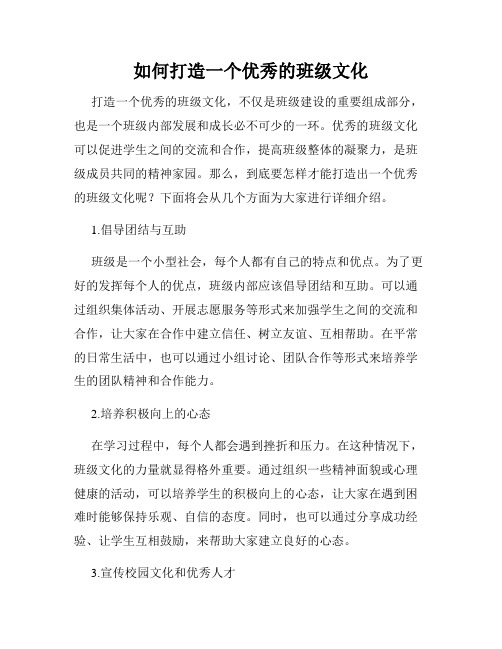 如何打造一个优秀的班级文化

打造一个优秀的班级文化，不仅是班级建设的重要组成部分，也是一个班级内部发展和成长必不可少的一环。优秀的班级文化可以促进学生之间的交流和合作，提高班级整体的凝聚力，是班级成员共同的精神家园。那么，到底要怎样才能打造出一个优秀的班级文化呢？下面将会从几个方面为大家进行详细介绍。

1.倡导团结与互助

班级是一个小型社会，每个人都有自己的特点和优点。为了更好的发挥每个人的优点，班级内部应该倡导团结和互助。可以通过组织集体活动、开展志愿服务等形式来加强学生之间的交流和合作，让大家在合作中建立信任、树立友谊、互相帮助。在平常的日常生活中，也可以通过小组讨论、团队合作等形式来培养学生的团队精神和合作能力。

2.培养积极向上的心态

在学习过程中，每个人都会遇到挫折和压力。在这种情况下，班级文化的力量就显得格外重要。通过组织一些精神面貌或心理健康的活动，可以培养学生的积极向上的心态，让大家在遇到困难时能够保持乐观、自信的态度。同时，也可以通过分享成功经验、让学生互相鼓励，来帮助大家建立良好的心态。

3.宣传校园文化和优秀人才